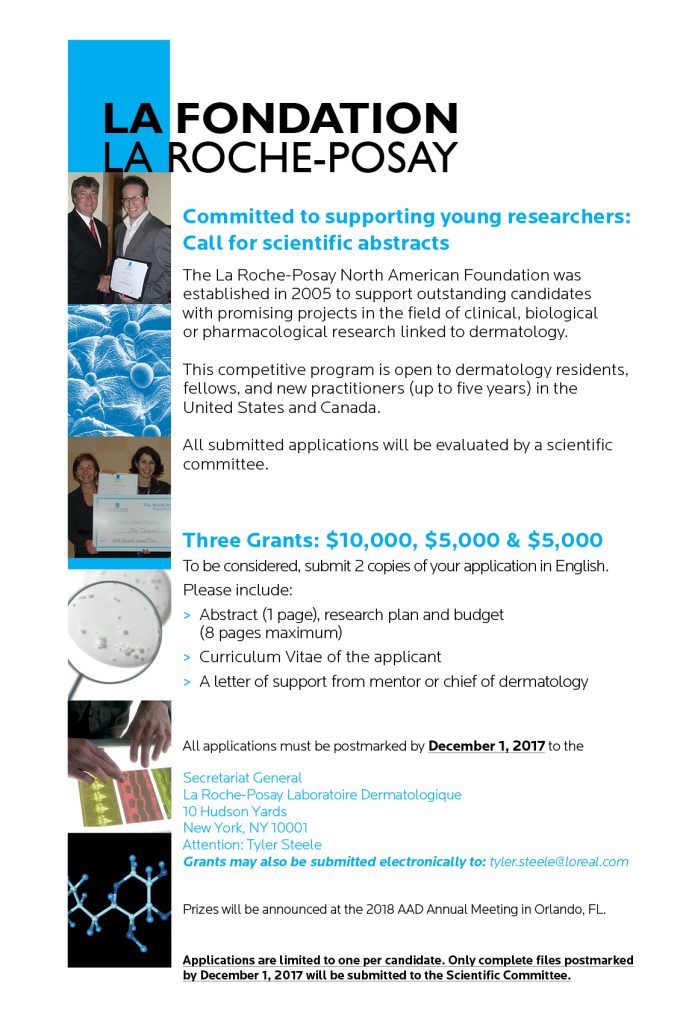 LA FONDATION
LA ROCHE-POSAY

Committed to supporting young researchers:
Call for scientific abstracts

The La Roche-Posay North American Foundation was established in 2005 to support outstanding candidates with promising projects in the field of clinical, biological or pharmacological research linked to dermatology.

This competitive program is open to dermatology residents, fellows, and new practitioners (up to five years) in the United States and Canada.

All submitted applications will be evaluated by a scientific committee.

Three Grants: \$10,000, \$5,000 & \$5,000

To be considered, submit 2 copies of your application in English.
Please include:
> Abstract (1 page), research plan and budget (8 pages maximum)
> Curriculum Vitae of the applicant
> A letter of support from mentor or chief of dermatology

All applications must be postmarked by December 1, 2017 to the

Secretariat General
La Roche-Posay Laboratoire Dermatologique
10 Hudson Yards
New York, NY 10001
Attention: Tyler Steele
Grants may also be submitted electronically to: tyler.steele@loreal.com

Prizes will be announced at the 2018 AAD Annual Meeting in Orlando, FL.

Applications are limited to one per candidate. Only complete files postmarked by December 1, 2017 will be submitted to the Scientific Committee.